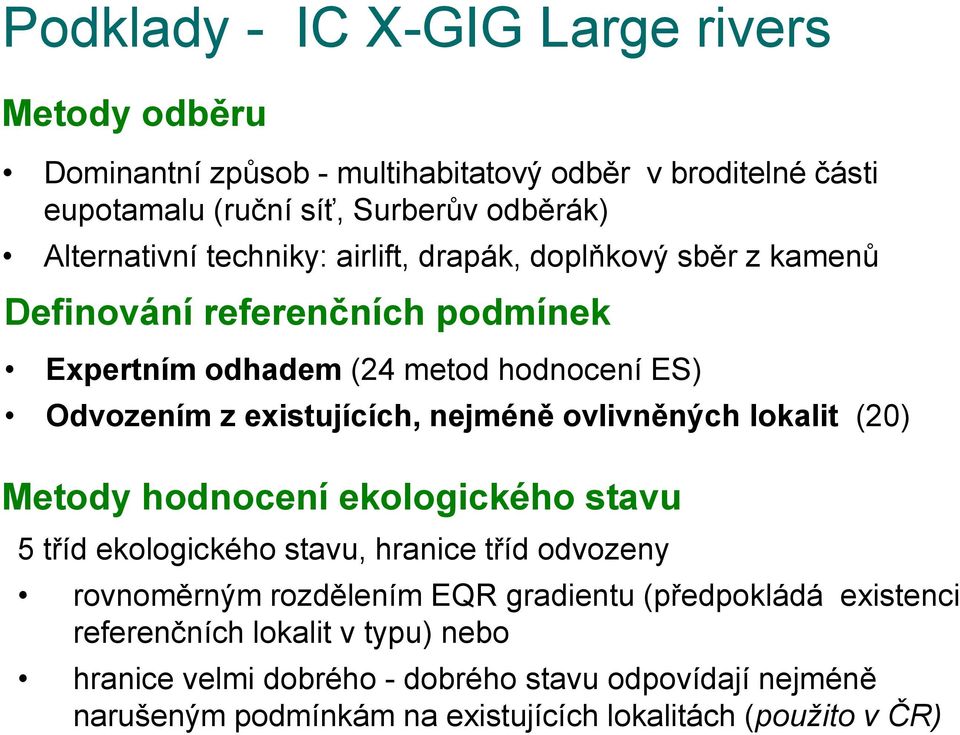 Podklady - IC X-GIG Large rivers

Metody odběru

• Dominantní způsob - multihabitatový odběr v broditelné části eupotamalu (ruční síť, Surberův odběrák)
• Alternativní techniky: airlift, drapák, doplňkový sběr z kamenů

Definování referenčních podmínek

• Expertním odhadem (24 metod hodnocení ES)
• Odvozením z existujících, nejméně ovlivněných lokalit (20)

Metody hodnocení ekologického stavu

5 tříd ekologického stavu, hranice tříd odvozeny

• rovnoměrným rozdělením EQR gradientu (předpokládá existenci referenčních lokalit v typu) nebo
• hranice velmi dobrého - dobrého stavu odpovídají nejméně narušeným podmínkám na existujících lokalitách (použito v ČR)